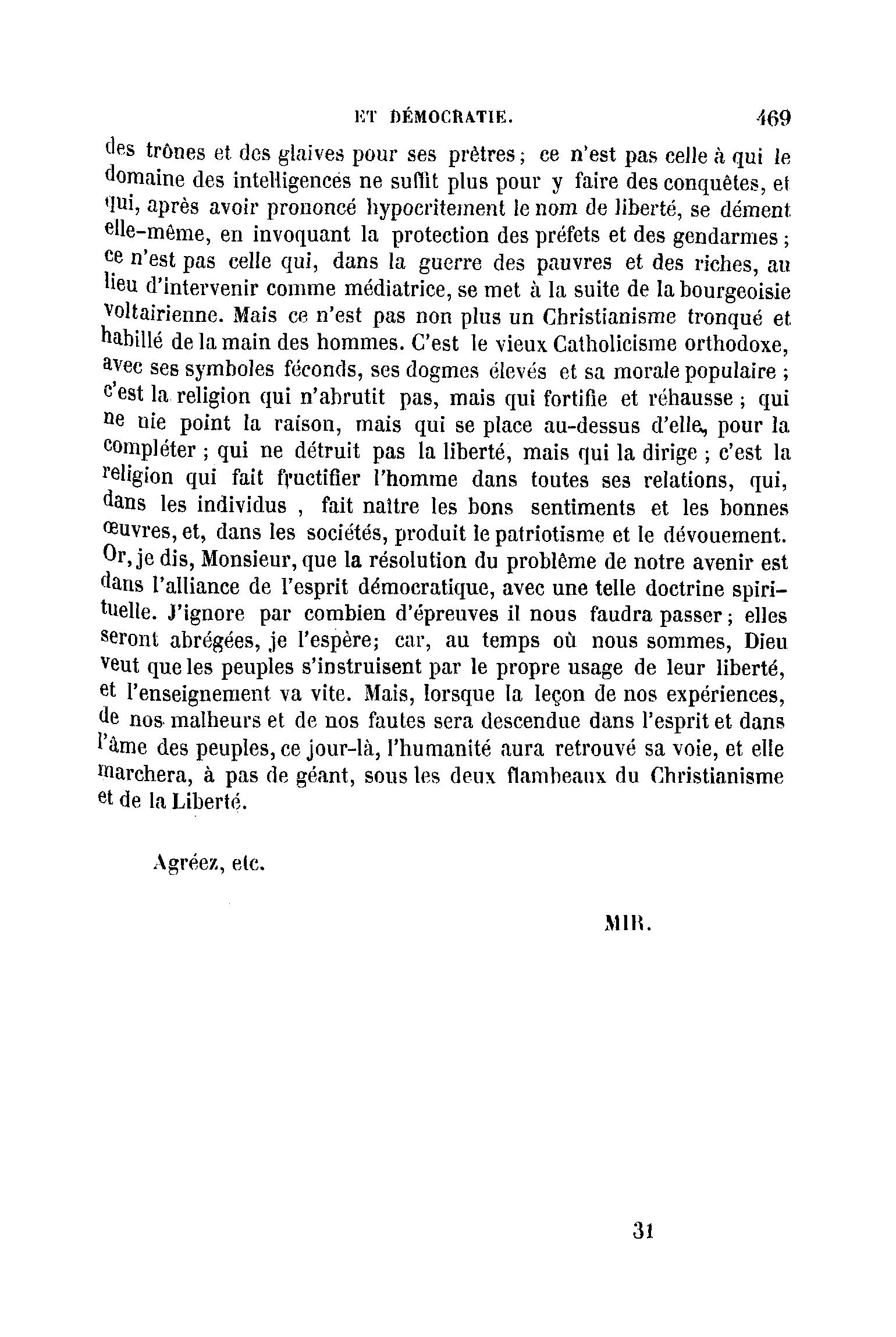 ET DÉMOCRATIE. 469

des trônes et des glaives pour ses prêtres ; ce n'est pas celle à qui le domaine des intelligences ne suffit plus pour y faire des conquêtes, et qui, après avoir prononcé hypocritement le nom de liberté, se dément elle-même, en invoquant la protection des préfets et des gendarmes ; ce n'est pas celle qui, dans la guerre des pauvres et des riches, au lieu d'intervenir comme médiatrice, se met à la suite de la bourgeoisie voltairienne. Mais ce n'est pas non plus un Christianisme tronqué et habillé de la main des hommes. C'est le vieux Catholicisme orthodoxe, avec ses symboles féconds, ses dogmes élevés et sa morale populaire ; c'est la religion qui n'abrutit pas, mais qui fortifie et réhausse ; qui ne nie point la raison, mais qui se place au-dessus d'elle, pour la compléter ; qui ne détruit pas la liberté, mais qui la dirige ; c'est la religion qui fait fructifier l'homme dans toutes ses relations, qui, dans les individus , fait naître les bons sentiments et les bonnes œuvres, et, dans les sociétés, produit le patriotisme et le dévouement. Or, je dis, Monsieur, que la résolution du problême de notre avenir est dans l'alliance de l'esprit démocratique, avec une telle doctrine spirituelle. J'ignore par combien d'épreuves il nous faudra passer ; elles seront abrégées, je l'espère; car, au temps où nous sommes, Dieu veut que les peuples s'instruisent par le propre usage de leur liberté, et l'enseignement va vite. Mais, lorsque la leçon de nos expériences, de nos malheurs et de nos fautes sera descendue dans l'esprit et dans l'âme des peuples, ce jour-là, l'humanité aura retrouvé sa voie, et elle marchera, à pas de géant, sous les deux flambeaux du Christianisme et de la Liberté.

Agréez, etc.

MIR.

31